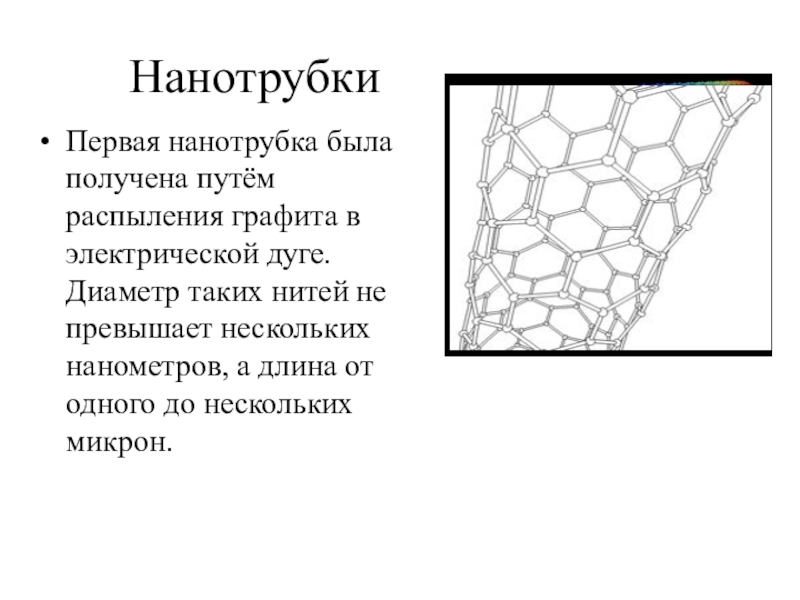 Нанотрубки

• Первая нанотрубка была получена путём распыления графита в электрической дуге. Диаметр таких нитей не превышает нескольких нанометров, а длина от одного до нескольких микрон.